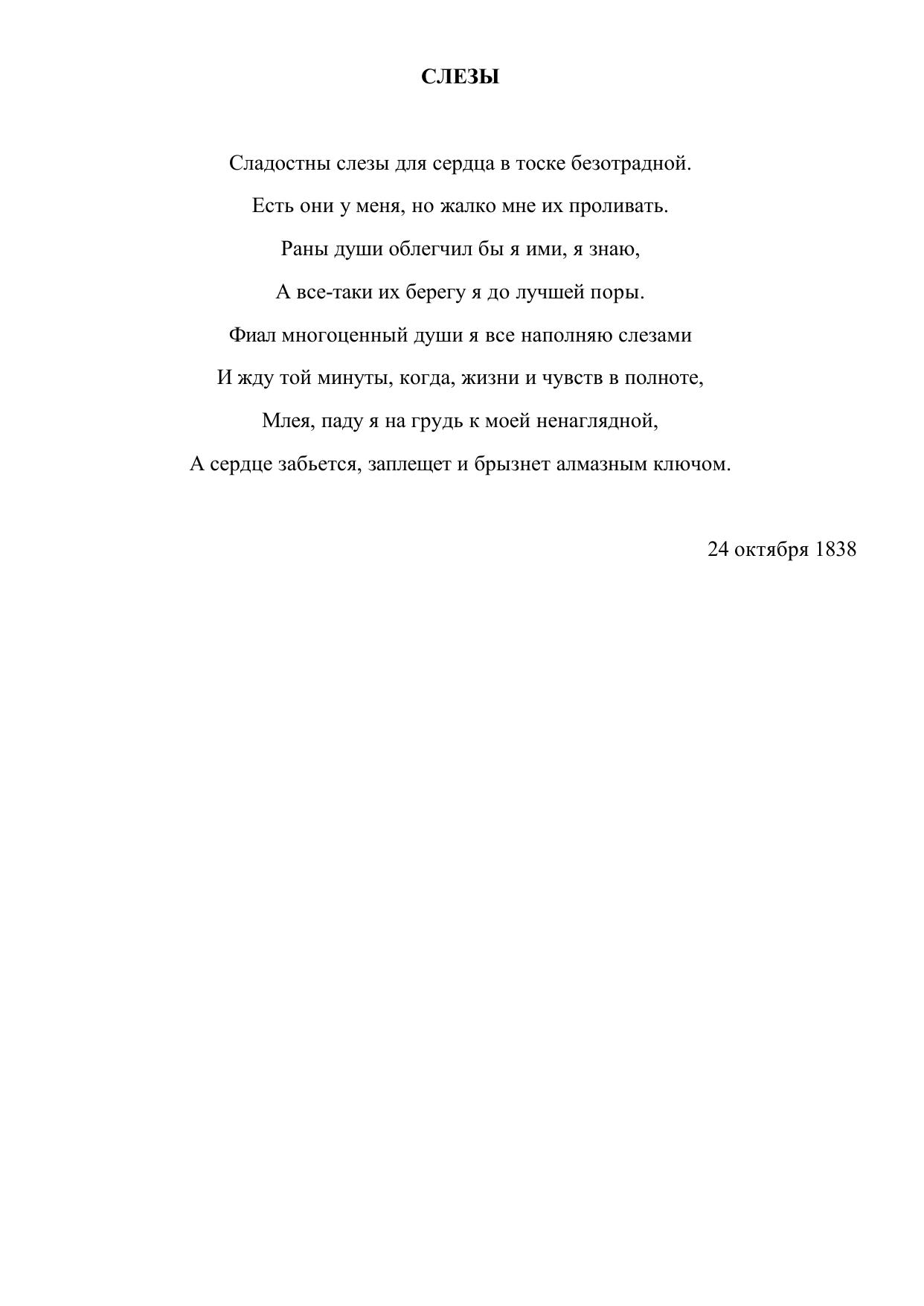 СЛЕЗЫ

Сладостны слезы для сердца в тоске безотрадной.
Есть они у меня, но жалко мне их проливать.
Раны души облегчил бы я ими, я знаю,
А все-таки их берегу я до лучшей поры.
Фиал многоценный души я все наполняю слезами
И жду той минуты, когда, жизни и чувств в полноте,
Млея, паду я на грудь к моей ненаглядной,
А сердце забьется, заплещет и брызнет алмазным ключом.

24 октября 1838